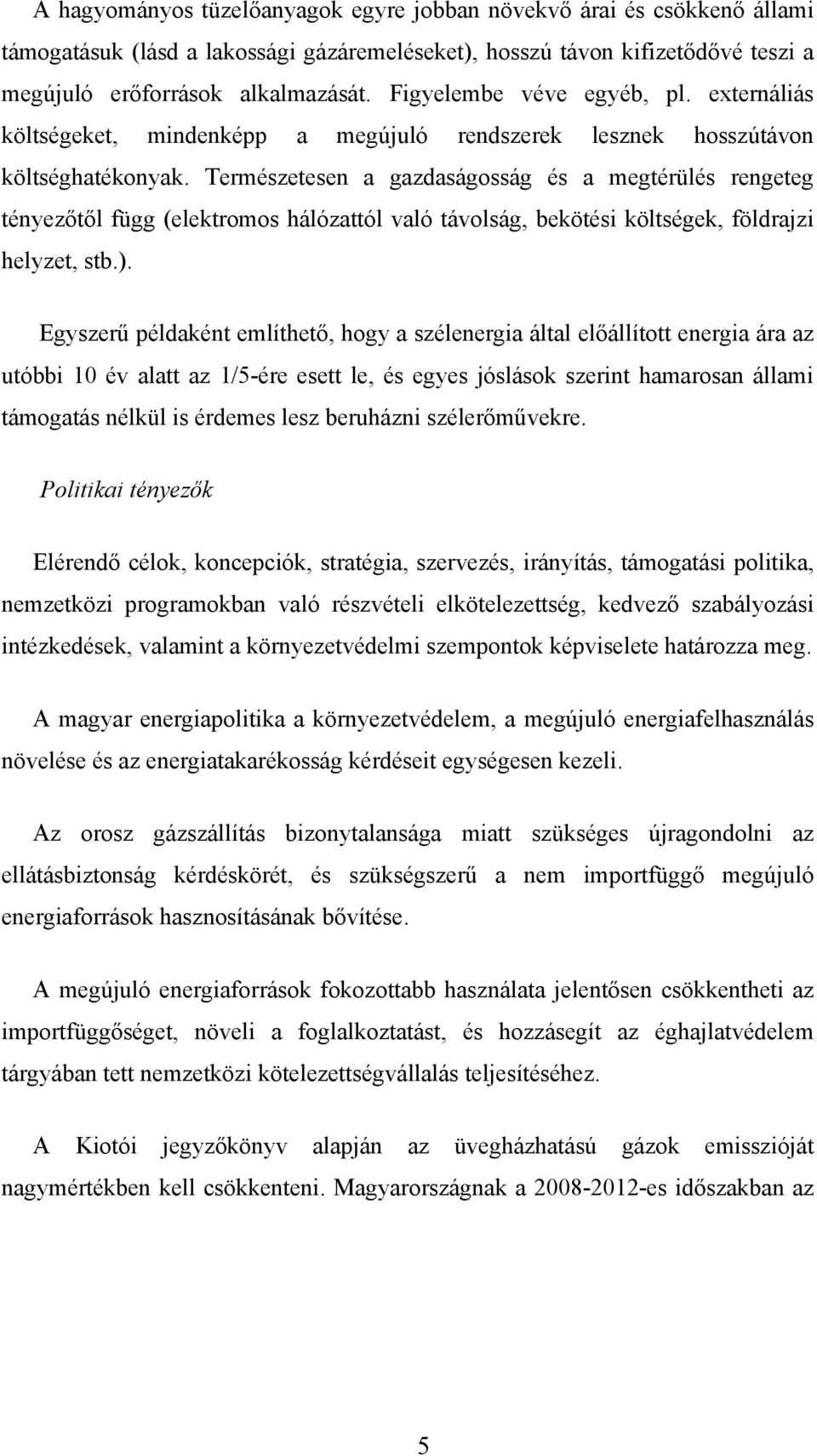 A hagyományos tüzelőanyagok egyre jobban növekvő árai és csökkenő állami támogatásuk (lásd a lakossági gázáremeléseket), hosszú távon kifizetődővé teszi a megújuló erőforrások alkalmazását. Figyelembe véve egyéb, pl. externáliás költségeket, mindenképp a megújuló rendszerek lesznek hosszútávon költséghatékonyak. Természetesen a gazdaságosság és a megtérülés rengeteg tényezőtől függ (elektromos hálózattól való távolság, bekötési költségek, földrajzi helyzet, stb.).

Egyszerű példaként említhető, hogy a szélenergia által előállított energia ára az utóbbi 10 év alatt az 1/5-ére esett le, és egyes jóslások szerint hamarosan állami támogatás nélkül is érdemes lesz beruházni szélerőművekre.

Politikai tényezők

Elérendő célok, koncepciók, stratégia, szervezés, irányítás, támogatási politika, nemzetközi programokban való részvételi elkötelezettség, kedvező szabályozási intézkedések, valamint a környezetvédelmi szempontok képviselete határozza meg.

A magyar energiapolitika a környezetvédelem, a megújuló energiafelhasználás növelése és az energiatakarékosság kérdéseit egységesen kezeli.

Az orosz gázszállítás bizonytalansága miatt szükséges újragondolni az ellátásbiztonság kérdéskörét, és szükségszerű a nem importfüggő megújuló energiaforrások hasznosításának bővítése.

A megújuló energiaforrások fokozottabb használata jelentősen csökkentheti az importfüggőséget, növeli a foglalkoztatást, és hozzásegít az éghajlatvédelem tárgyában tett nemzetközi kötelezettségvállalás teljesítéséhez.

A Kiotói jegyzőkönyv alapján az üvegházhatású gázok emisszióját nagymértékben kell csökkenteni. Magyarországnak a 2008-2012-es időszakban az

5